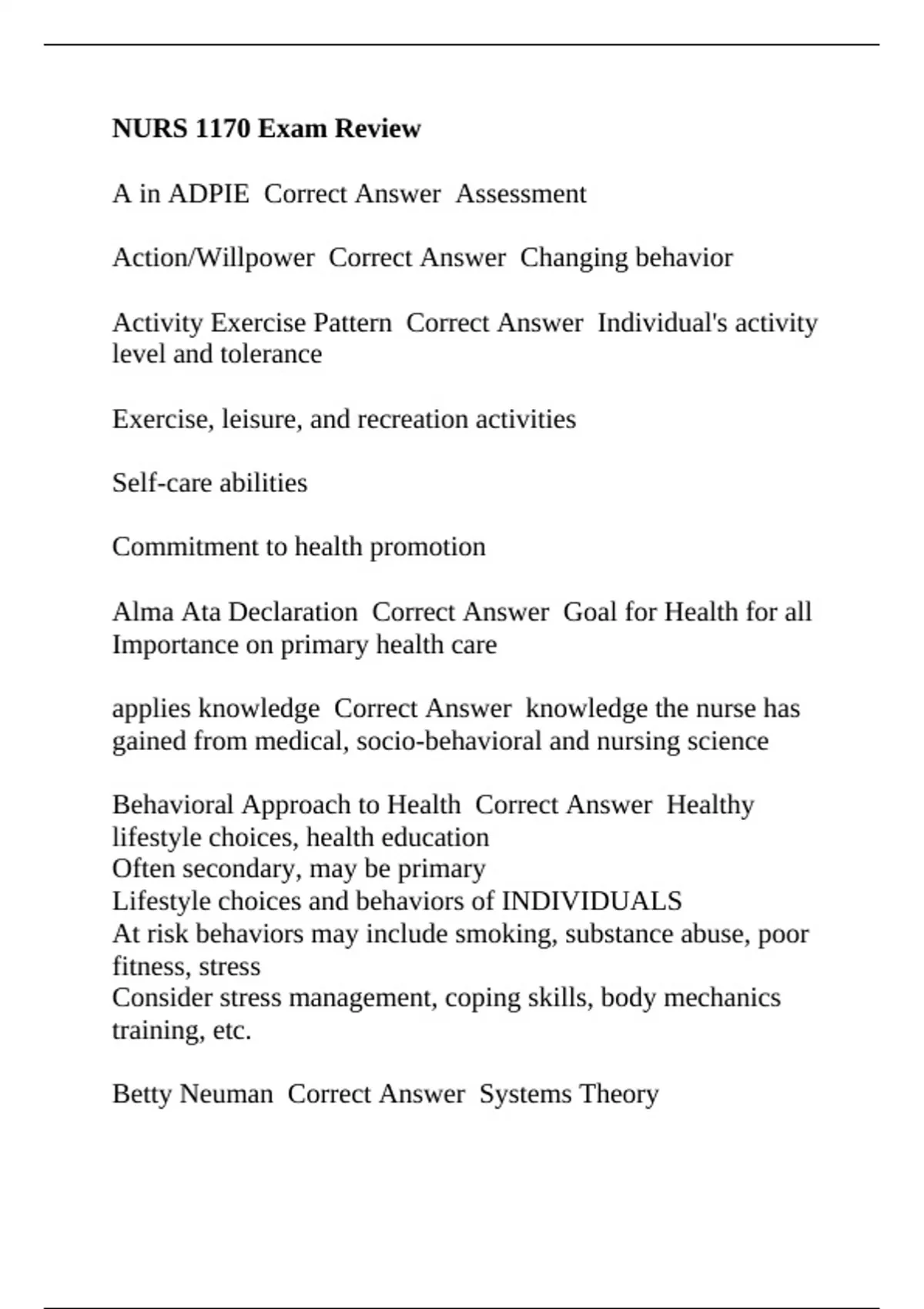 NURS 1170 Exam Review

A in ADPIE  Correct Answer  Assessment

Action/Willpower  Correct Answer  Changing behavior

Activity Exercise Pattern  Correct Answer  Individual's activity level and tolerance

Exercise, leisure, and recreation activities

Self-care abilities

Commitment to health promotion

Alma Ata Declaration  Correct Answer  Goal for Health for all
Importance on primary health care

applies knowledge  Correct Answer  knowledge the nurse has gained from medical, socio-behavioral and nursing science

Behavioral Approach to Health  Correct Answer  Healthy lifestyle choices, health education
Often secondary, may be primary
Lifestyle choices and behaviors of INDIVIDUALS
At risk behaviors may include smoking, substance abuse, poor fitness, stress
Consider stress management, coping skills, body mechanics training, etc.

Betty Neuman  Correct Answer  Systems Theory